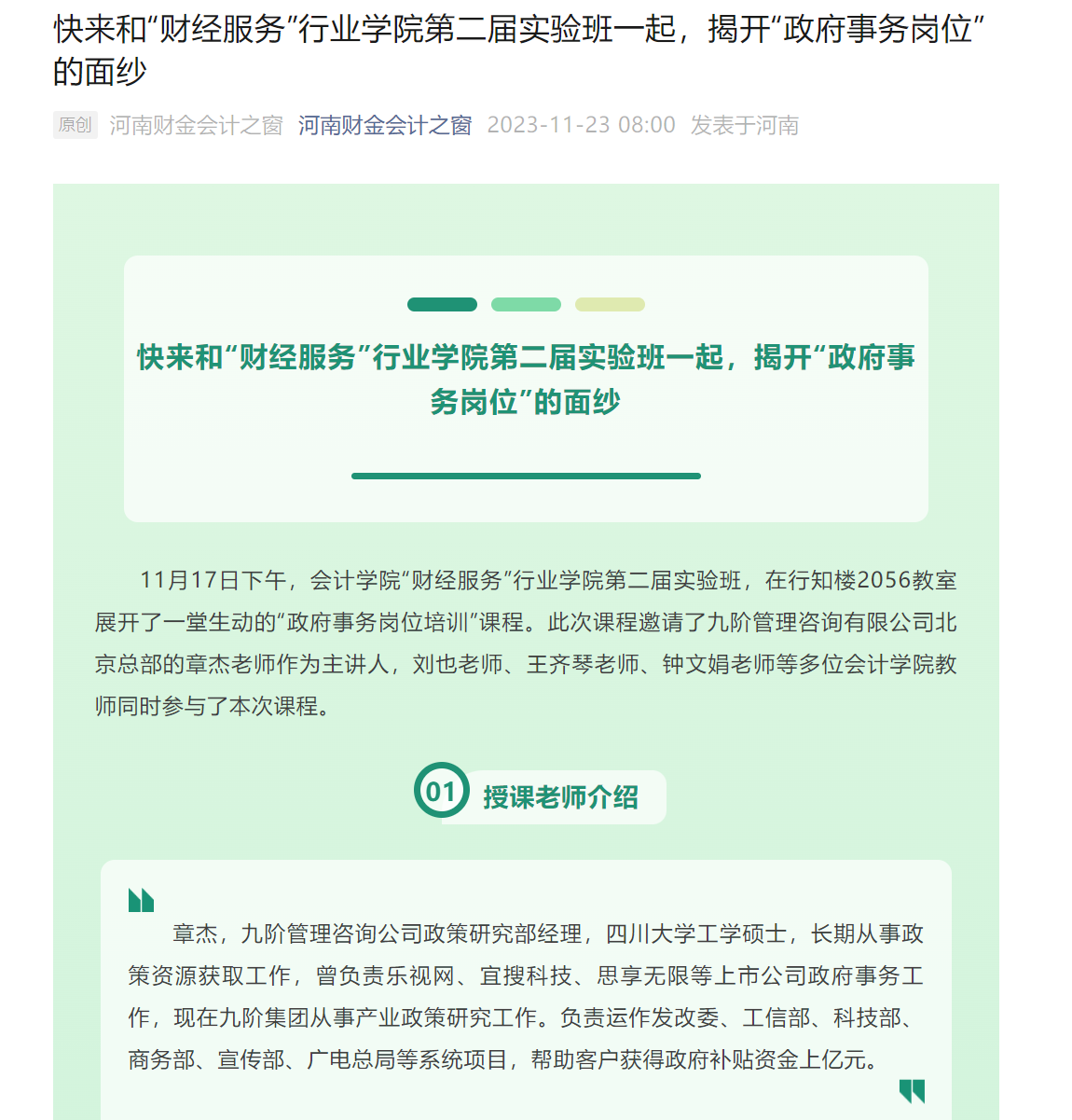 快来和“财经服务”行业学院第二届实验班一起，揭开“政府事务岗位”的面纱

原创 河南财金会计之窗 河南财金会计之窗 2023-11-23 08:00 发表于河南

快来和“财经服务”行业学院第二届实验班一起，揭开“政府事务岗位”的面纱

11月17日下午，会计学院“财经服务”行业学院第二届实验班，在行知楼2056教室展开了一堂生动的“政府事务岗位培训”课程。此次课程邀请了九阶管理咨询有限公司北京总部的章杰老师作为主讲人，刘也老师、王齐琴老师、钟文娟老师等多位会计学院教师同时参与了本次课程。

01 授课老师介绍

章杰，九阶管理咨询公司政策研究部经理，四川大学工学硕士，长期从事政策资源获取工作，曾负责乐视网、宜搜科技、思享无限等上市公司政府事务工作，现在九阶集团从事产业政策研究工作。负责运作发改委、工信部、科技部、商务部、宣传部、广电总局等系统项目，帮助客户获得政府补贴资金上亿元。